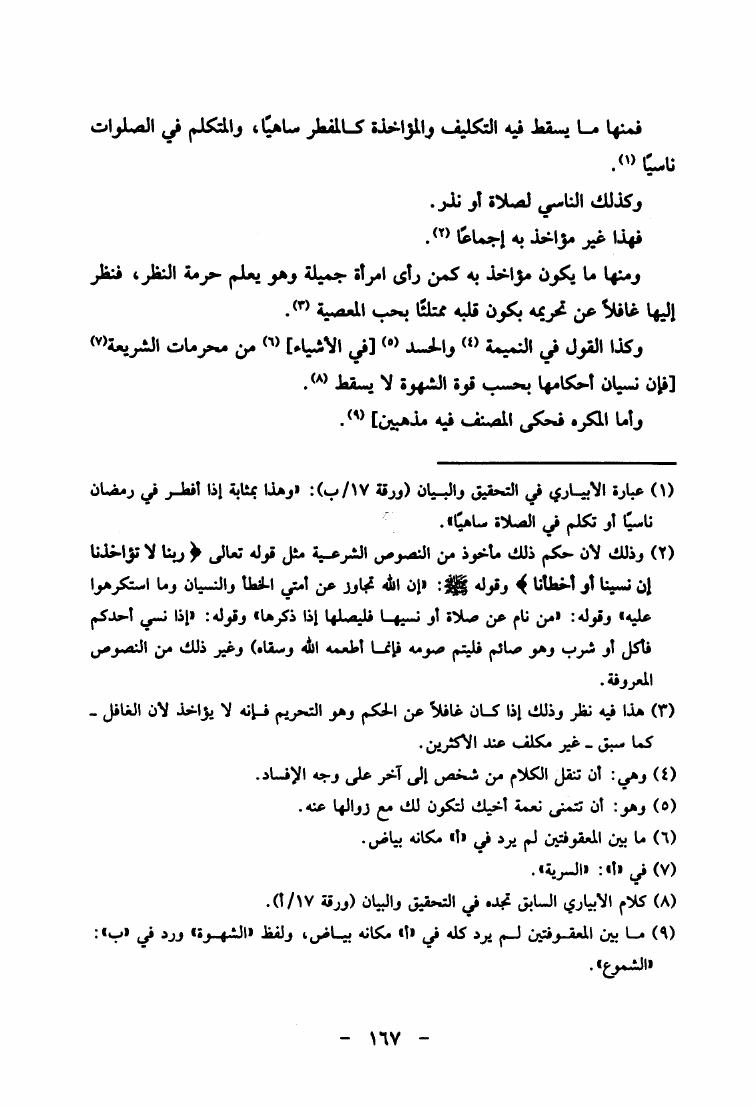 فمنها مـا يسقط فيه التكليف والمؤاخذة كـالمفطر ساهيًا، والمتكلم في الصلوات ناسيًا (١).

وكذلك الناسي لصلاة أو نذر.

فهذا غير مؤاخذ به إجماعًا (٢).

ومنها ما يكون مؤاخذ به كمن رأى امرأة جميلة وهو يعلم حرمة النظر، فنظر إليها غافلاً عن تحريمه بكون قلبه ممتلئًا بحب المعصية (٣).

وكذا القول في النميمة (٤) والحسد (٥) [في الأشياء] (٦) من محرمات الشريعة(٧) [فإن نسيان أحكامها بحسب قوة الشهوة لا يسقط (٨).

وأما المكره فحكى المصنف فيه مذهبين] (٩).

(١) عبارة الأبيـاري في التحقيق والبـيان (ورقة ١٧/ب): «وهذا بمثابة إذا أفطـر في رمضان ناسيًا أو تكلم في الصلاة ساهيًا».

(٢) وذلك لأن حكم ذلك مأخوذ من النصوص الشرعـية مثل قوله تعالى ﴿ ربنا لا تؤاخذنا إن نسينا أو أخطأنا ﴾ وقوله ﷺ: «إن الله تجاوز عن أمتي الخطأ والنسيان وما استكرهوا عليه» وقوله: «من نام عن صلاة أو نسيهـا فليصلها إذا ذكرها» وقوله: «إذا نسي أحدكم فأكل أو شرب وهو صائم فليتم صومه فإنمـا أطعمه الله وسقاه» وغير ذلك من النصوص المعروفة.

(٣) هذا فيه نظر وذلك إذا كـان غافلاً عن الحكم وهو التحريم فـإنه لا يؤاخذ لأن الغافل ـ كما سبق ـ غير مكلف عند الأكثرين.

(٤) وهي: أن تنقل الكلام من شخص إلى آخر على وجه الإفساد.

(٥) وهو: أن تتمنى نعمة أخيك لتكون لك مع زوالها عنه.

(٦) ما بين المعقوفتين لم يرد في «أ» مكانه بياض.

(٧) في «أ»: «السرية».

(٨) كلام الأبياري السابق تجده في التحقيق والبيان (ورقة ١٧/أ).

(٩) مـا بين المعقـوفتين لـم يرد كله في «أ» مكانه بيـاض، ولفظ «الشهـوة» ورد في «ب»: «الشموع».

- ١٦٧ -